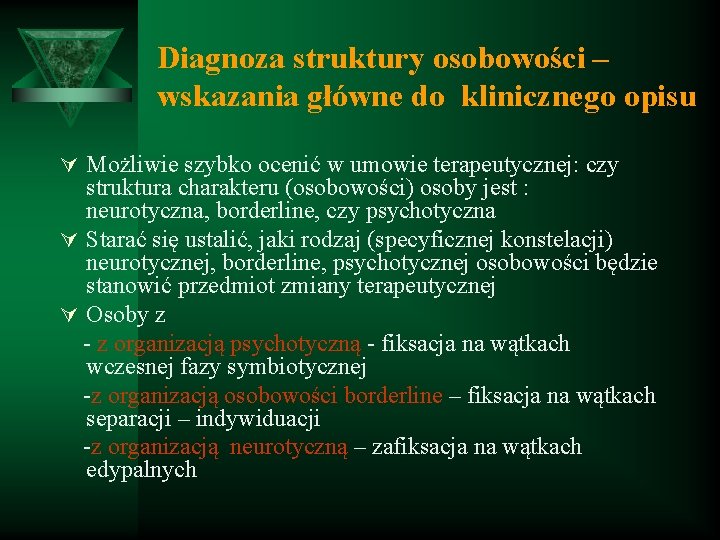 Diagnoza struktury osobowości – wskazania główne do klinicznego opisu

Możliwie szybko ocenić w umowie terapeutycznej: czy struktura charakteru (osobowości) osoby jest : neurotyczna, borderline, czy psychotyczna

Starać się ustalić, jaki rodzaj (specyficznej konstelacji) neurotycznej, borderline, psychotycznej osobowości będzie stanowić przedmiot zmiany terapeutycznej

Osoby z

- z organizacją psychotyczną - fiksacja na wątkach wczesnej fazy symbiotycznej

-z organizacją osobowości borderline – fiksacja na wątkach separacji – indywiduacji

-z organizacją neurotyczną – zafiksacja na wątkach edypalnych